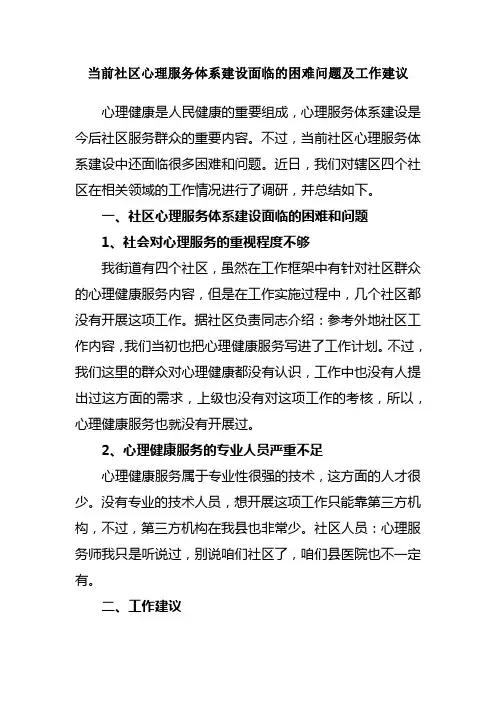 当前社区心理服务体系建设面临的困难问题及工作建议

心理健康是人民健康的重要组成，心理服务体系建设是今后社区服务群众的重要内容。不过，当前社区心理服务体系建设中还面临很多困难和问题。近日，我们对辖区四个社区在相关领域的工作情况进行了调研，并总结如下。

一、社区心理服务体系建设面临的困难和问题

1、社会对心理服务的重视程度不够

我街道有四个社区，虽然在工作框架中有针对社区群众的心理健康服务内容，但是在工作实施过程中，几个社区都没有开展这项工作。据社区负责同志介绍：参考外地社区工作内容，我们当初也把心理健康服务写进了工作计划。不过，我们这里的群众对心理健康都没有认识，工作中也没有人提出过这方面的需求，上级也没有对这项工作的考核，所以，心理健康服务也就没有开展过。

2、心理健康服务的专业人员严重不足

心理健康服务属于专业性很强的技术，这方面的人才很少。没有专业的技术人员，想开展这项工作只能靠第三方机构，不过，第三方机构在我县也非常少。社区人员：心理服务师我只是听说过，别说咱们社区了，咱们县医院也不一定有。

二、工作建议